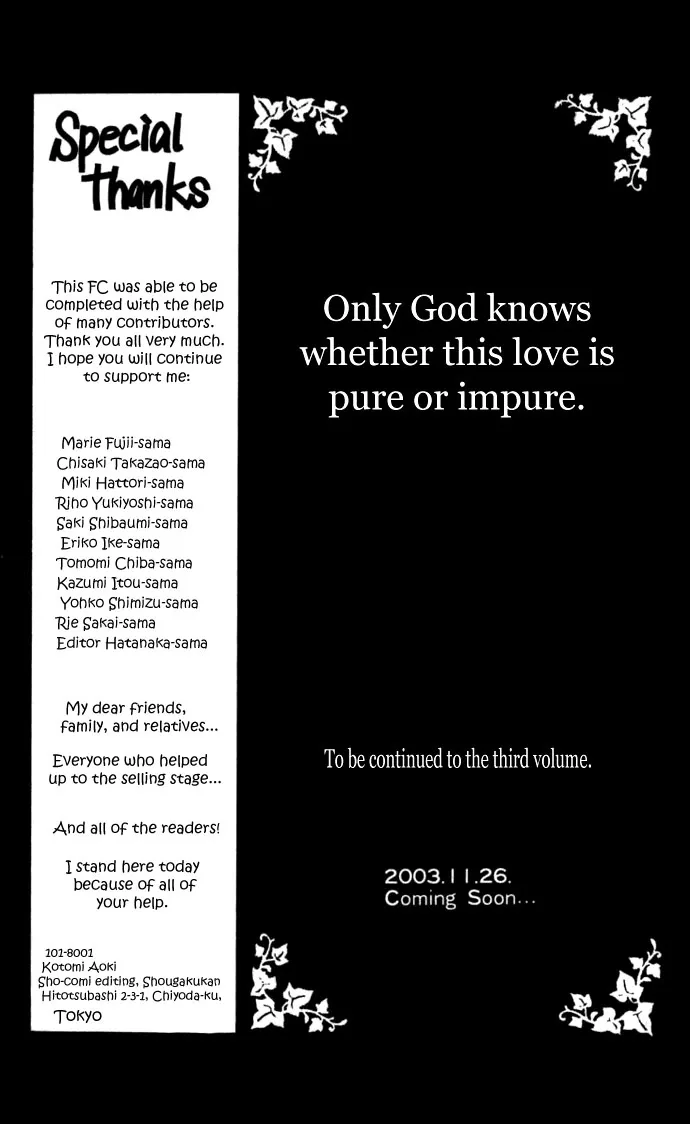 Special thanks

This FC was able to be completed with the help of many contributors. Thank you all very much. I hope you will continue to support me:

Marie Fujii-sama
Chisaki Takazao-sama
Miki Hattori-sama
Riho Yukiyoshi-sama
Saki Shibaumi-sama
Eriko Ike-sama
Tomomi Chiba-sama
Kazumi Itou-sama
Yohko Shimizu-sama
Rie Sakai-sama
Editor Hatanaka-sama

My dear friends, family, and relatives...

Everyone who helped up to the selling stage...

And all of the readers!

I stand here today because of all of your help.

101-8001
Kotomi Aoki
Sho-comi editing, Shougakukan
Hitotsubashi 2-3-1, Chiyoda-ku,
Tokyo

Only God knows whether this love is pure or impure.

To be continued to the third volume.

2003.11.26.
Coming Soon...